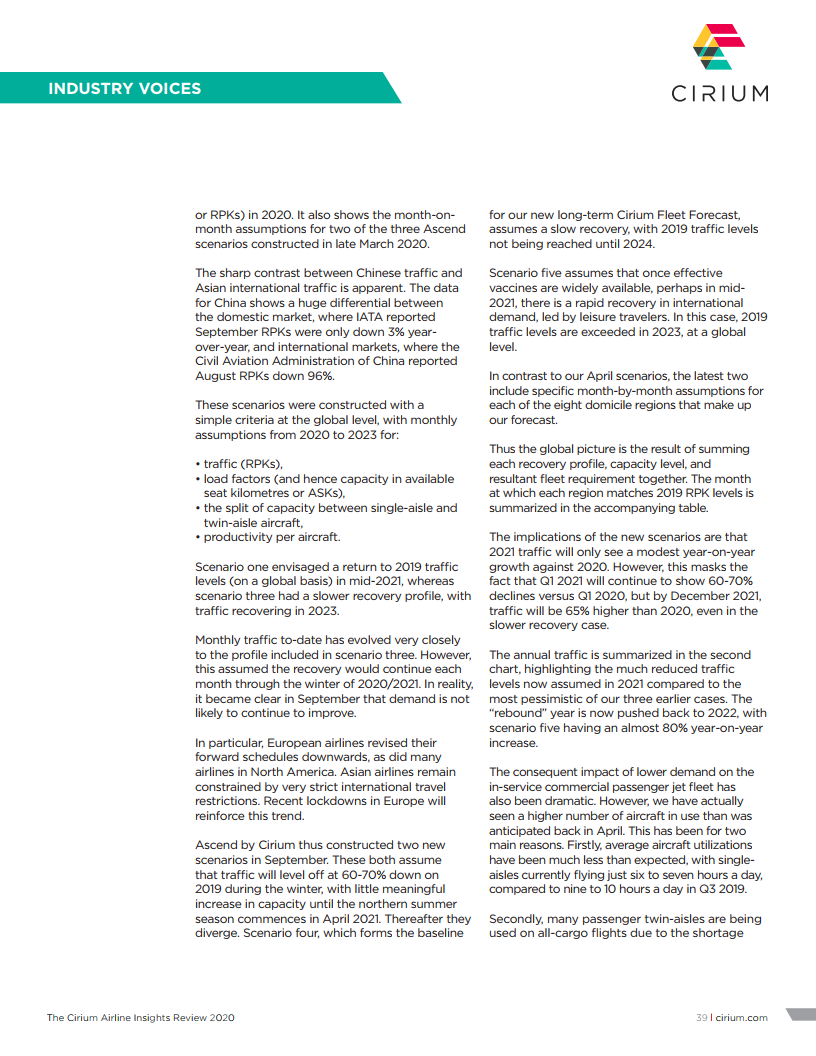 INDUSTRY VOICES

CIRIUM

or RPKs) in 2020. It also shows the month-on-month assumptions for two of the three Ascend scenarios constructed in late March 2020.

The sharp contrast between Chinese traffic and Asian international traffic is apparent. The data for China shows a huge differential between the domestic market, where IATA reported September RPKs were only down 3% year-over-year, and international markets, where the Civil Aviation Administration of China reported August RPKs down 96%.

These scenarios were constructed with a simple criteria at the global level, with monthly assumptions from 2020 to 2023 for:

• traffic (RPKs),
• load factors (and hence capacity in available seat kilometres or ASKs),
• the split of capacity between single-aisle and twin-aisle aircraft,
• productivity per aircraft.

Scenario one envisaged a return to 2019 traffic levels (on a global basis) in mid-2021, whereas scenario three had a slower recovery profile, with traffic recovering in 2023.

Monthly traffic to-date has evolved very closely to the profile included in scenario three. However, this assumed the recovery would continue each month through the winter of 2020/2021. In reality, it became clear in September that demand is not likely to continue to improve.

In particular, European airlines revised their forward schedules downwards, as did many airlines in North America. Asian airlines remain constrained by very strict international travel restrictions. Recent lockdowns in Europe will reinforce this trend.

Ascend by Cirium thus constructed two new scenarios in September. These both assume that traffic will level off at 60-70% down on 2019 during the winter, with little meaningful increase in capacity until the northern summer season commences in April 2021. Thereafter they diverge. Scenario four, which forms the baseline for our new long-term Cirium Fleet Forecast, assumes a slow recovery, with 2019 traffic levels not being reached until 2024.

Scenario five assumes that once effective vaccines are widely available, perhaps in mid-2021, there is a rapid recovery in international demand, led by leisure travelers. In this case, 2019 traffic levels are exceeded in 2023, at a global level.

In contrast to our April scenarios, the latest two include specific month-by-month assumptions for each of the eight domicile regions that make up our forecast.

Thus the global picture is the result of summing each recovery profile, capacity level, and resultant fleet requirement together. The month at which each region matches 2019 RPK levels is summarized in the accompanying table.

The implications of the new scenarios are that 2021 traffic will only see a modest year-on-year growth against 2020. However, this masks the fact that Q1 2021 will continue to show 60-70% declines versus Q1 2020, but by December 2021, traffic will be 65% higher than 2020, even in the slower recovery case.

The annual traffic is summarized in the second chart, highlighting the much reduced traffic levels now assumed in 2021 compared to the most pessimistic of our three earlier cases. The "rebound" year is now pushed back to 2022, with scenario five having an almost 80% year-on-year increase.

The consequent impact of lower demand on the in-service commercial passenger jet fleet has also been dramatic. However, we have actually seen a higher number of aircraft in use than was anticipated back in April. This has been for two main reasons. Firstly, average aircraft utilizations have been much less than expected, with single-aisles currently flying just six to seven hours a day, compared to nine to 10 hours a day in Q3 2019.

Secondly, many passenger twin-aisles are being used on all-cargo flights due to the shortage

The Cirium Airline Insights Review 2020

39 | cirium.com